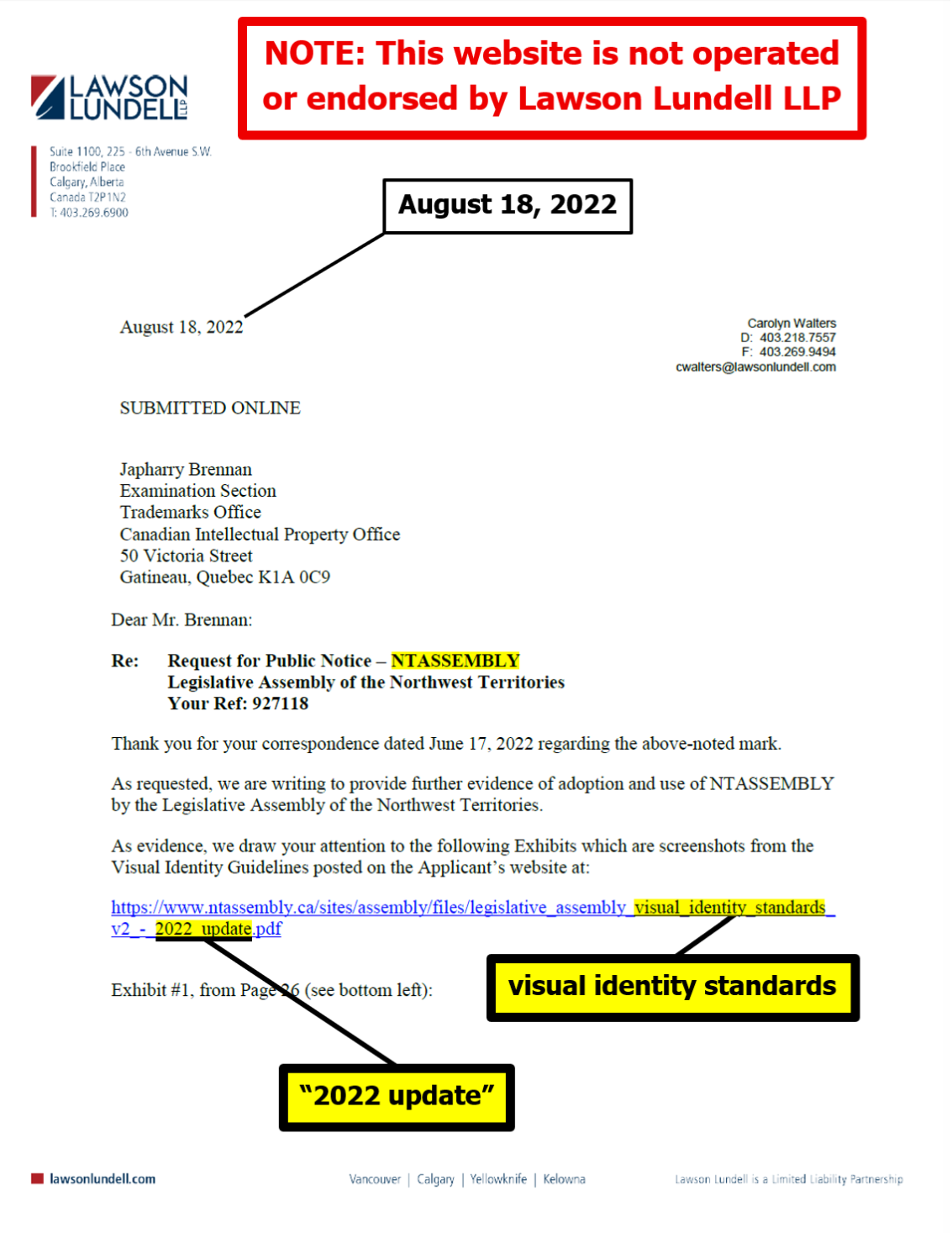 LAWSON LUNDELL LLP

NOTE: This website is not operated or endorsed by Lawson Lundell LLP

Suite 1100, 225 - 6th Avenue S.W.
Brookfield Place
Calgary, Alberta
Canada T2P 1N2
T: 403.269.6900

August 18, 2022

August 18, 2022

Carolyn Walters
D: 403.218.7557
F: 403.269.9494
cwalters@lawsonlundell.com

SUBMITTED ONLINE

Japharry Brennan
Examination Section
Trademarks Office
Canadian Intellectual Property Office
50 Victoria Street
Gatineau, Quebec K1A 0C9

Dear Mr. Brennan:

Re: Request for Public Notice – NTASSEMBLY
Legislative Assembly of the Northwest Territories
Your Ref: 927118

Thank you for your correspondence dated June 17, 2022 regarding the above-noted mark.

As requested, we are writing to provide further evidence of adoption and use of NTASSEMBLY by the Legislative Assembly of the Northwest Territories.

As evidence, we draw your attention to the following Exhibits which are screenshots from the Visual Identity Guidelines posted on the Applicant's website at:

https://www.ntassembly.ca/sites/assembly/files/legislative_assembly_visual_identity_standards_v2_-_2022_update.pdf

Exhibit #1, from Page 26 (see bottom left):

visual identity standards

"2022 update"

lawsonlundell.com

Vancouver | Calgary | Yellowknife | Kelowna

Lawson Lundell is a Limited Liability Partnership